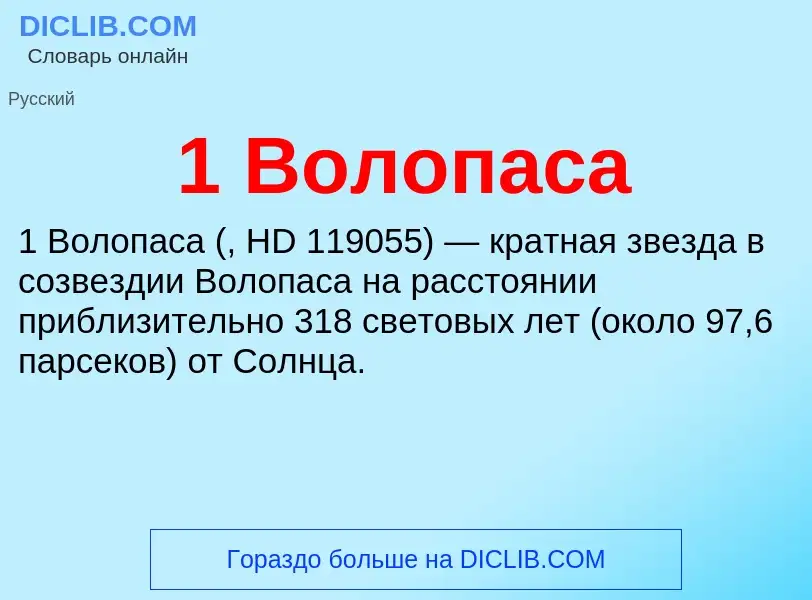 DICLIB.COM
Словарь онлайн

Русский

1 Волопаса

1 Волопаса (, HD 119055) — кратная звезда в созвездии Волопаса на расстоянии приблизительно 318 световых лет (около 97,6 парсеков) от Солнца.

Гораздо больше на DICLIB.COM